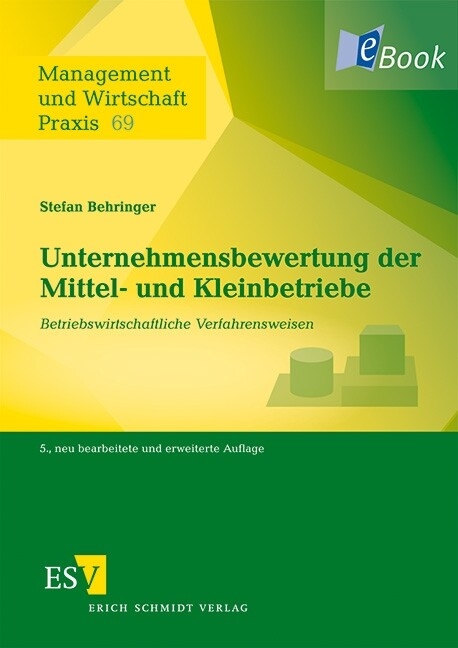 eBook

Management und Wirtschaft Praxis 69

Stefan Behringer

Unternehmensbewertung der Mittel- und Kleinbetriebe

Betriebswirtschaftliche Verfahrensweisen

5., neu bearbeitete und erweiterte Auflage

ESV

ERICH SCHMIDT VERLAG